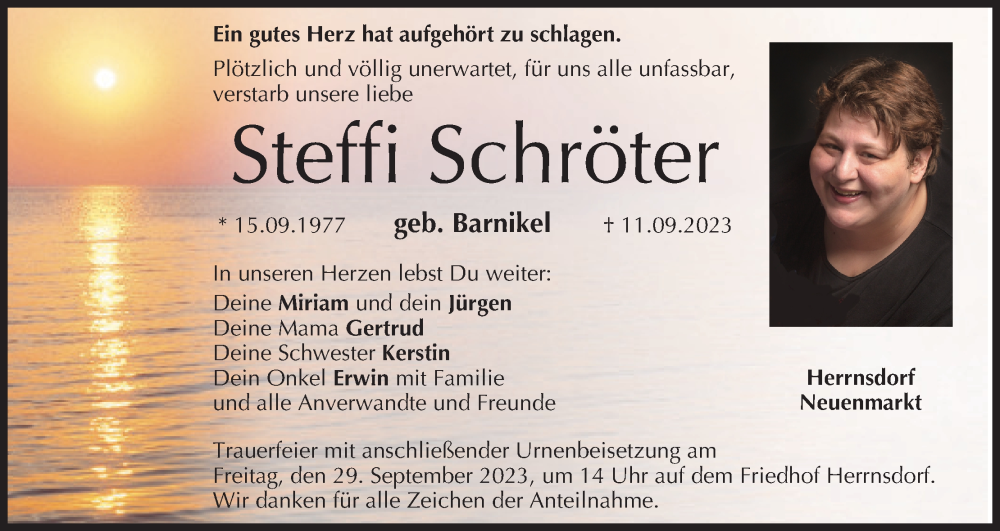 Ein gutes Herz hat aufgehört zu schlagen.

Plötzlich und völlig unerwartet, für uns alle unfassbar, verstarb unsere liebe

Steffi Schröter

* 15.09.1977 geb. Barnikel † 11.09.2023

In unseren Herzen lebst Du weiter:
Deine Miriam und dein Jürgen
Deine Mama Gertrud
Deine Schwester Kerstin
Dein Onkel Erwin mit Familie
und alle Anverwandte und Freunde

Herrnsdorf
Neuenmarkt

Trauerfeier mit anschließender Urnenbeisetzung am Freitag, den 29. September 2023, um 14 Uhr auf dem Friedhof Herrnsdorf. Wir danken für alle Zeichen der Anteilnahme.